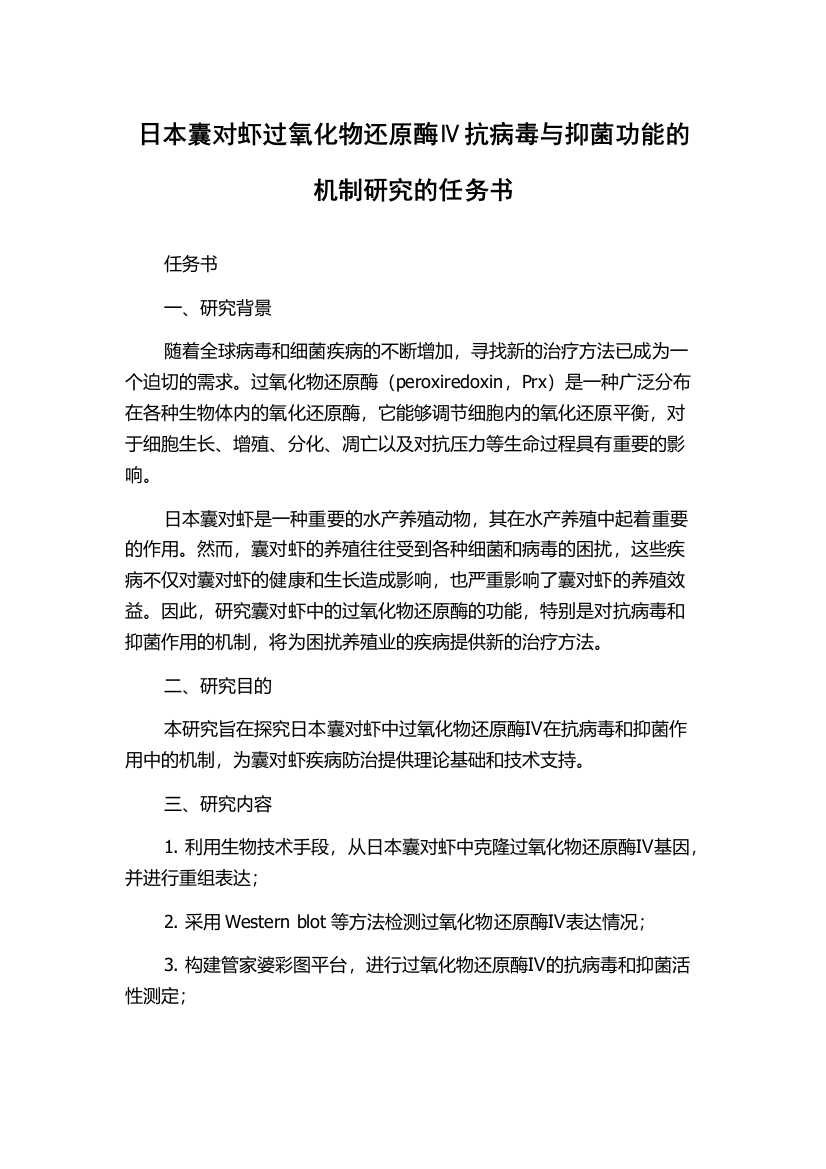 日本囊对虾过氧化物还原酶Ⅳ抗病毒与抑菌功能的机制研究的任务书

任务书

一、研究背景

随着全球病毒和细菌疾病的不断增加，寻找新的治疗方法已成为一个迫切的需求。过氧化物还原酶（peroxiredoxin，Prx）是一种广泛分布在各种生物体内的氧化还原酶，它能够调节细胞内的氧化还原平衡，对于细胞生长、增殖、分化、凋亡以及对抗压力等生命过程具有重要的影响。

日本囊对虾是一种重要的水产养殖动物，其在水产养殖中起着重要的作用。然而，囊对虾的养殖往往受到各种细菌和病毒的困扰，这些疾病不仅对囊对虾的健康和生长造成影响，也严重影响了囊对虾的养殖效益。因此，研究囊对虾中的过氧化物还原酶的功能，特别是对抗病毒和抑菌作用的机制，将为困扰养殖业的疾病提供新的治疗方法。

二、研究目的

本研究旨在探究日本囊对虾中过氧化物还原酶IV在抗病毒和抑菌作用中的机制，为囊对虾疾病防治提供理论基础和技术支持。

三、研究内容

1. 利用生物技术手段，从日本囊对虾中克隆过氧化物还原酶IV基因，并进行重组表达；

2. 采用 Western blot 等方法检测过氧化物还原酶IV表达情况；

3. 构建管家婆彩图平台，进行过氧化物还原酶IV的抗病毒和抑菌活性测定；